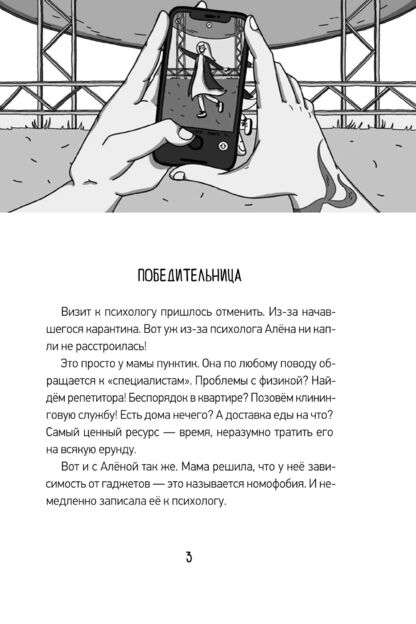 ПОБЕДИТЕЛЬНИЦА

Визит к психологу пришлось отменить. Из-за начавшегося карантина. Вот уж из-за психолога Алёна ни капли не расстроилась!

Это просто у мамы пунктик. Она по любому поводу обращается к «специалистам». Проблемы с физикой? Найдём репетитора! Беспорядок в квартире? Позовём клининговую службу! Есть дома нечего? А доставка еды на что? Самый ценный ресурс — время, неразумно тратить его на всякую ерунду.

Вот и с Алёной так же. Мама решила, что у неё зависимость от гаджетов — это называется номофобия. И немедленно записала её к психологу.

3